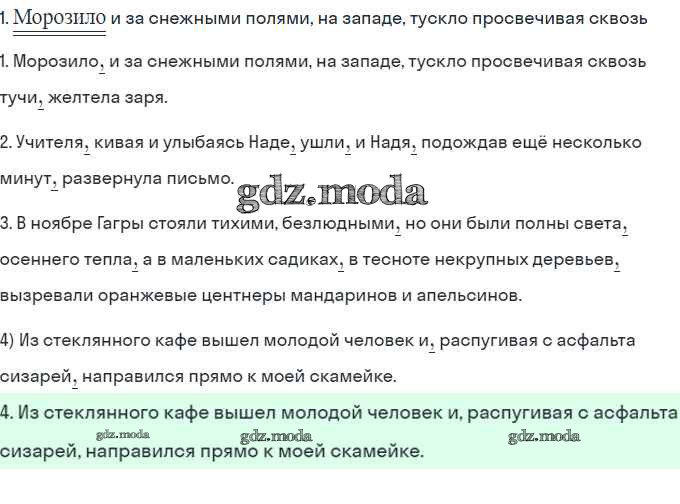 1. Морозило и за снежными полями, на западе, тускло просвечивая сквозь

1. Морозило, и за снежными полями, на западе, тускло просвечивая сквозь тучи, желтела заря.

2. Учителя, кивая и улыбаясь Наде, ушли, и Надя, подождав ещё несколько минут, развернула письмо.

3. В ноябре Гагры стояли тихими, безлюдными, но они были полны света, осеннего тепла, а в маленьких садиках, в тесноте некрупных деревьев, вызревали оранжевые центнеры мандаринов и апельсинов.

4) Из стеклянного кафе вышел молодой человек и, распугивая с асфальта сизарей, направился прямо к моей скамейке.

4. Из стеклянного кафе вышел молодой человек и, распугивая с асфальта сизарей, направился прямо к моей скамейке.

gdz.moda